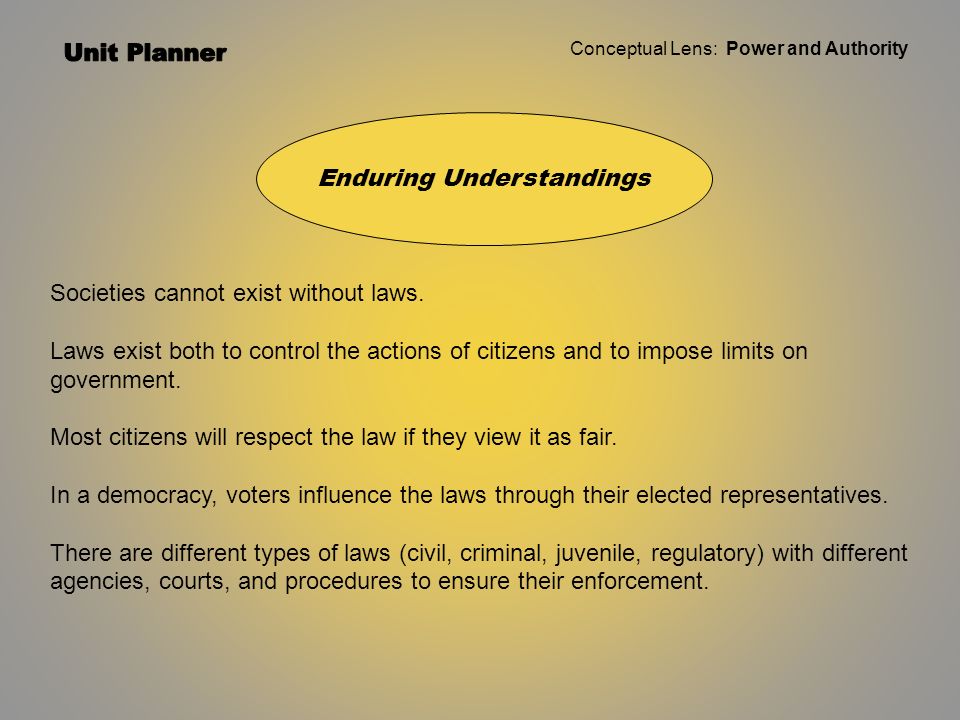 Unit Planner

Conceptual Lens: Power and Authority

Enduring Understandings

Societies cannot exist without laws.

Laws exist both to control the actions of citizens and to impose limits on government.

Most citizens will respect the law if they view it as fair.

In a democracy, voters influence the laws through their elected representatives.

There are different types of laws (civil, criminal, juvenile, regulatory) with different agencies, courts, and procedures to ensure their enforcement.